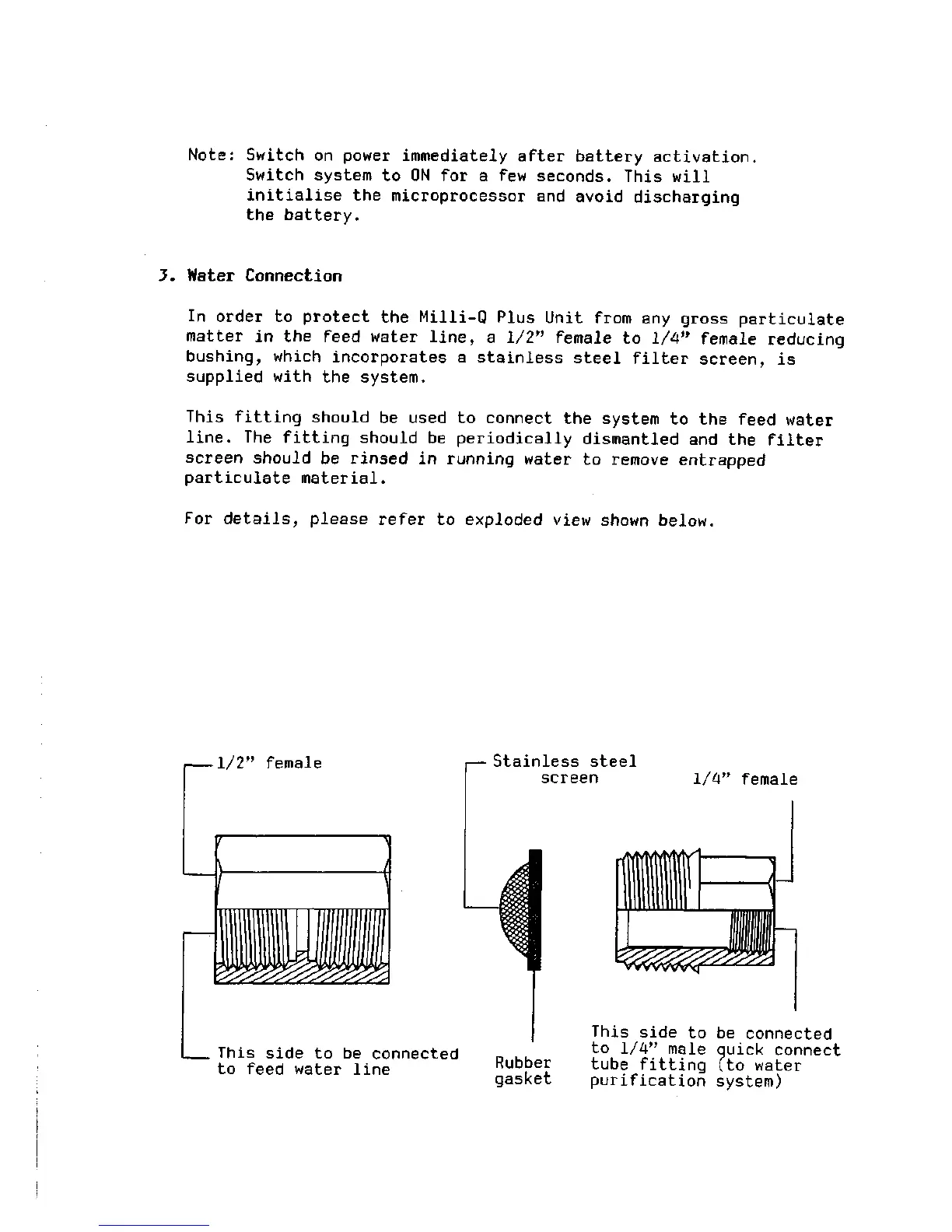 Note: Switch on power immediately after battery activation. Switch system to ON for a few seconds. This will initialise the microprocessor and avoid discharging the battery.

3. Water Connection

In order to protect the Milli-Q Plus Unit from any gross particulate matter in the feed water line, a 1/2" female to 1/4" female reducing bushing, which incorporates a stainless steel filter screen, is supplied with the system.

This fitting should be used to connect the system to the feed water line. The fitting should be periodically dismantled and the filter screen should be rinsed in running water to remove entrapped particulate material.

For details, please refer to exploded view shown below.

1/2" female

Stainless steel screen

1/4" female

This side to be connected to feed water line

Rubber gasket

This side to be connected to 1/4" male quick connect tube fitting (to water purification system)